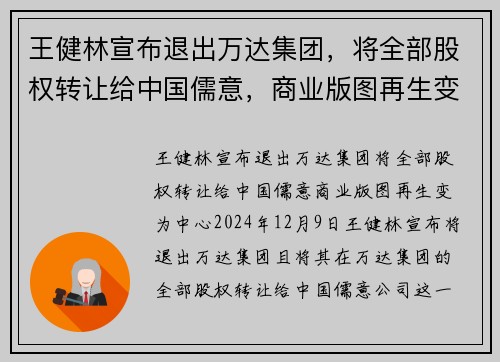 王健林宣布退出万达集团，将全部股权转让给中国儒意，商业版图再生变

王健林宣布退出万达集团将全部股权转让给中国儒意商业版图再生变为中心2024年12月9日王健林宣布将退出万达集团且将其在万达集团的全部股权转让给中国儒意公司这一